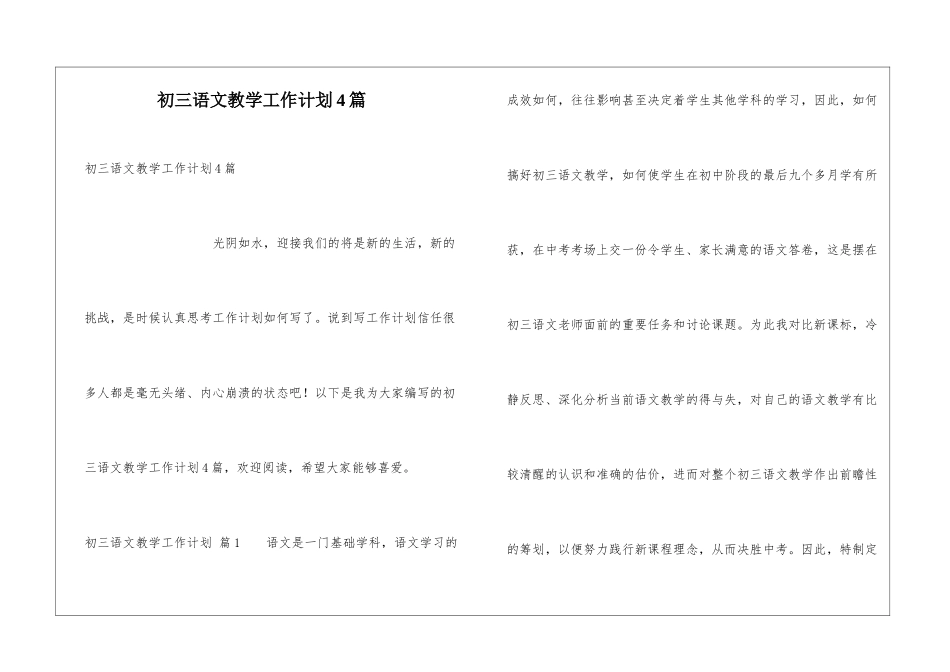 初三语文教学工作计划4篇

初三语文教学工作计划4篇

光阴如水，迎接我们的将是新的生活，新的挑战，是时候认真思考工作计划如何写了。说到写工作计划信任很多人都是毫无头绪、内心崩溃的状态吧！以下是我为大家编写的初三语文教学工作计划4篇，欢迎阅读，希望大家能够喜爱。

初三语文教学工作计划 篇1　　语文是一门基础学科，语文学习的成效如何，往往影响甚至决定着学生其他学科的学习，因此，如何搞好初三语文教学，如何使学生在初中阶段的最后九个多月学有所获，在中考考场上交一份令学生、家长满意的语文答卷，这是摆在初三语文老师面前的重要任务和讨论课题。为此我对比新课标，冷静反思、深化分析当前语文教学的得与失，对自己的语文教学有比较清醒的认识和准确的估价，进而对整个初三语文教学作出前瞻性的筹划，以便努力践行新课程理念，从而决胜中考。因此，特制定